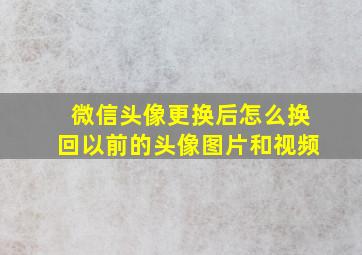 微信头像更换后怎么换回以前的头像图片和视频